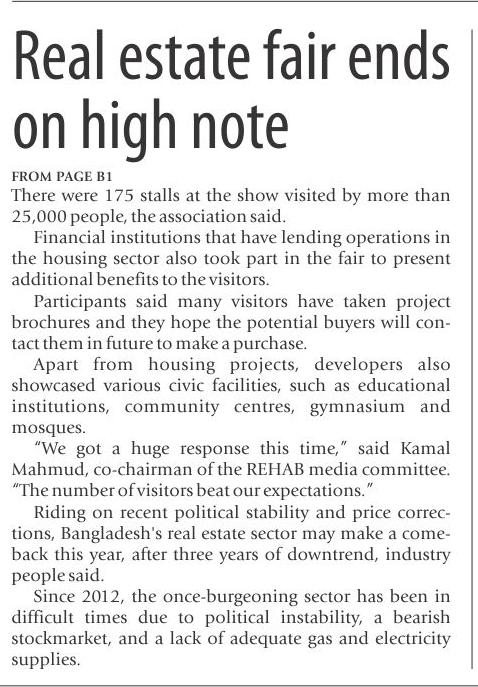 Real estate fair ends on high note

FROM PAGE B1
There were 175 stalls at the show visited by more than 25,000 people, the association said.

Financial institutions that have lending operations in the housing sector also took part in the fair to present additional benefits to the visitors.

Participants said many visitors have taken project brochures and they hope the potential buyers will contact them in future to make a purchase.

Apart from housing projects, developers also showcased various civic facilities, such as educational institutions, community centres, gymnasium and mosques.

"We got a huge response this time," said Kamal Mahmud, co-chairman of the REHAB media committee. "The number of visitors beat our expectations."

Riding on recent political stability and price corrections, Bangladesh's real estate sector may make a comeback this year, after three years of downtrend, industry people said.

Since 2012, the once-burgeoning sector has been in difficult times due to political instability, a bearish stockmarket, and a lack of adequate gas and electricity supplies.